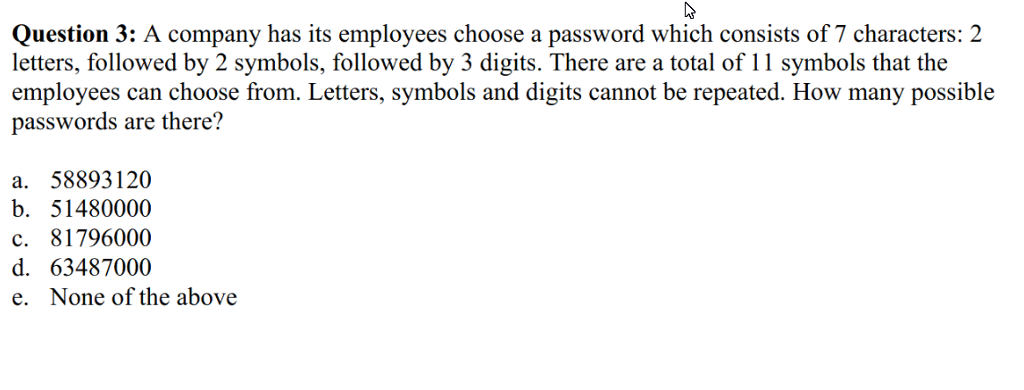 **Question 3:** A company has its employees choose a password which consists of 7 characters: 2 letters, followed by 2 symbols, followed by 3 digits. There are a total of 11 symbols that the employees can choose from. Letters, symbols and digits cannot be repeated. How many possible passwords are there?

a. 58893120
b. 51480000
c. 81796000
d. 63487000
e. None of the above